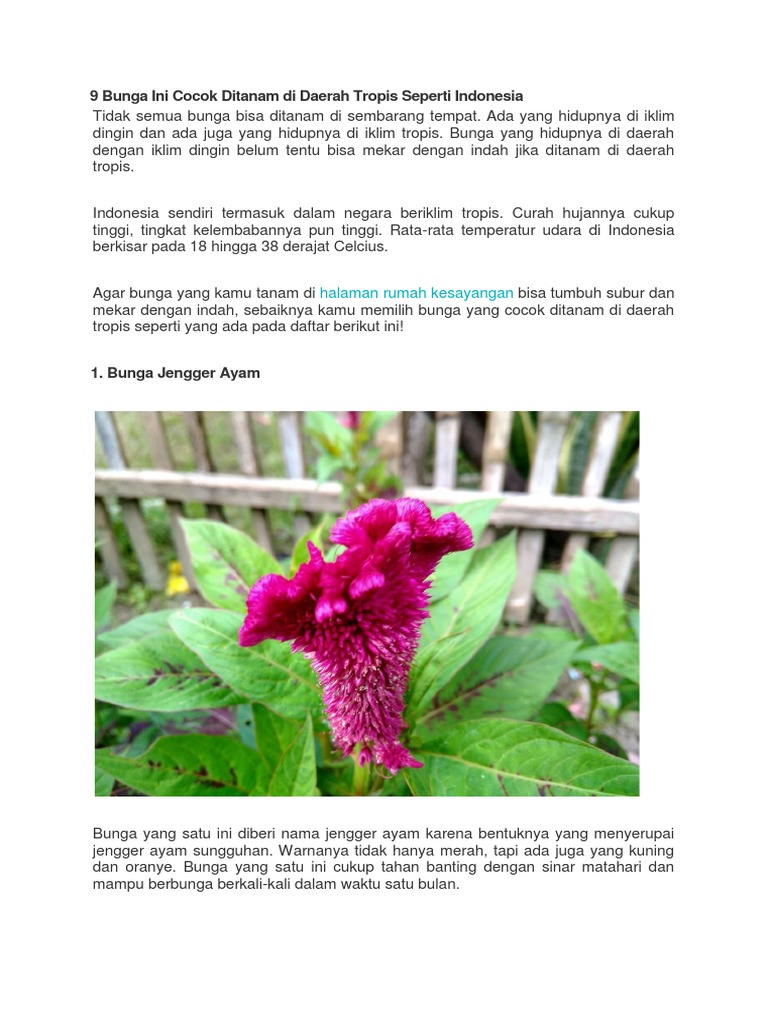 9 Bunga Ini Cocok Ditanam di Daerah Tropis Seperti Indonesia

Tidak semua bunga bisa ditanam di sembarang tempat. Ada yang hidupnya di iklim dingin dan ada juga yang hidupnya di iklim tropis. Bunga yang hidupnya di daerah dengan iklim dingin belum tentu bisa mekar dengan indah jika ditanam di daerah tropis.

Indonesia sendiri termasuk dalam negara beriklim tropis. Curah hujannya cukup tinggi, tingkat kelembabannya pun tinggi. Rata-rata temperatur udara di Indonesia berkisar pada 18 hingga 38 derajat Celcius.

Agar bunga yang kamu tanam di halaman rumah kesayangan bisa tumbuh subur dan mekar dengan indah, sebaiknya kamu memilih bunga yang cocok ditanam di daerah tropis seperti yang ada pada daftar berikut ini!

1. Bunga Jengger Ayam

Bunga yang satu ini diberi nama jengger ayam karena bentuknya yang menyerupai jengger ayam sungguhan. Warnanya tidak hanya merah, tapi ada juga yang kuning dan oranye. Bunga yang satu ini cukup tahan banting dengan sinar matahari dan mampu berbunga berkali-kali dalam waktu satu bulan.